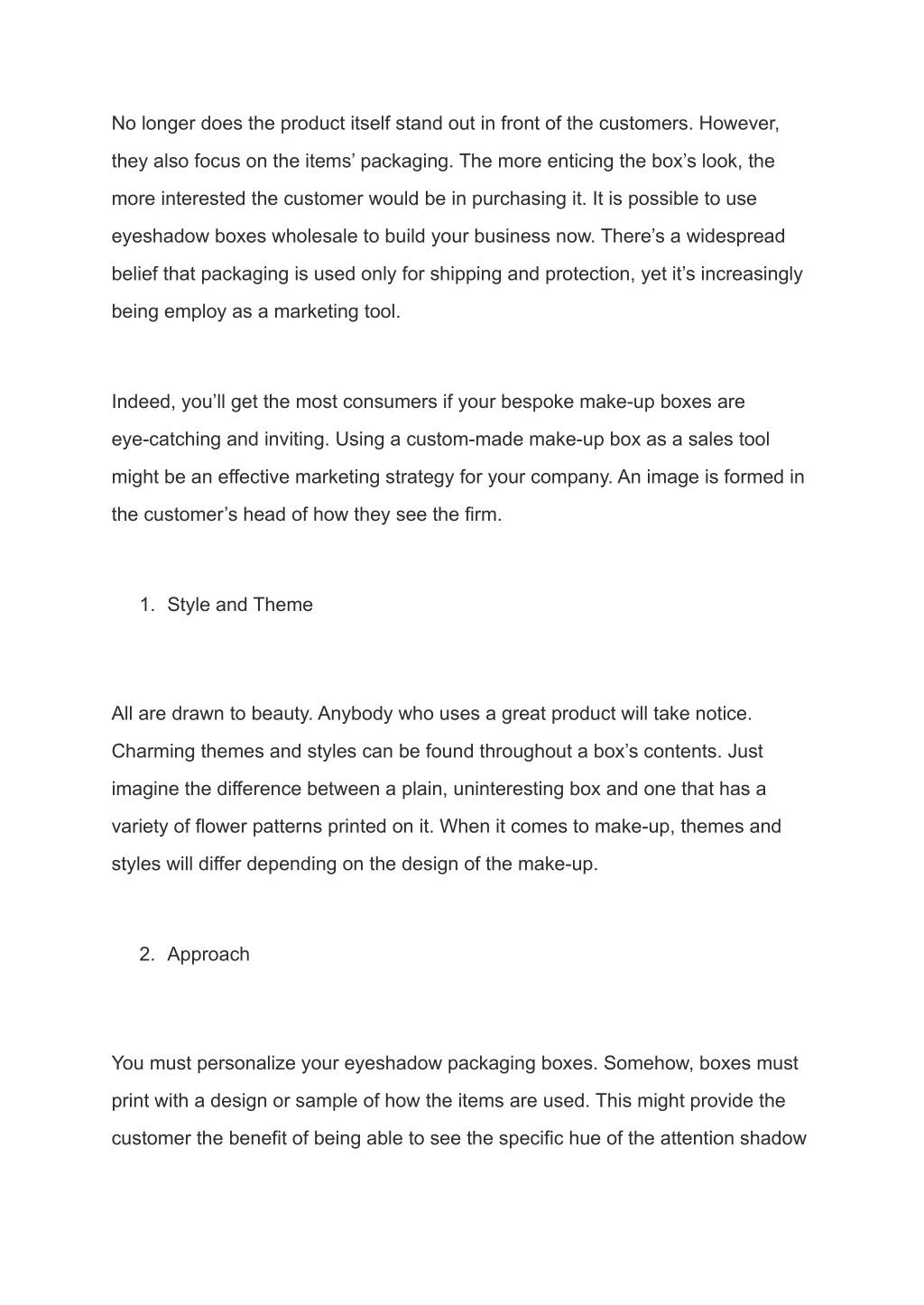 No longer does the product itself stand out in front of the customers. However, they also focus on the items’ packaging. The more enticing the box’s look, the more interested the customer would be in purchasing it. It is possible to use eyeshadow boxes wholesale to build your business now. There’s a widespread belief that packaging is used only for shipping and protection, yet it’s increasingly being employ as a marketing tool.

Indeed, you’ll get the most consumers if your bespoke make-up boxes are eye-catching and inviting. Using a custom-made make-up box as a sales tool might be an effective marketing strategy for your company. An image is formed in the customer’s head of how they see the firm.

1. Style and Theme

All are drawn to beauty. Anybody who uses a great product will take notice. Charming themes and styles can be found throughout a box’s contents. Just imagine the difference between a plain, uninteresting box and one that has a variety of flower patterns printed on it. When it comes to make-up, themes and styles will differ depending on the design of the make-up.

2. Approach

You must personalize your eyeshadow packaging boxes. Somehow, boxes must print with a design or sample of how the items are used. This might provide the customer the benefit of being able to see the specific hue of the attention shadow